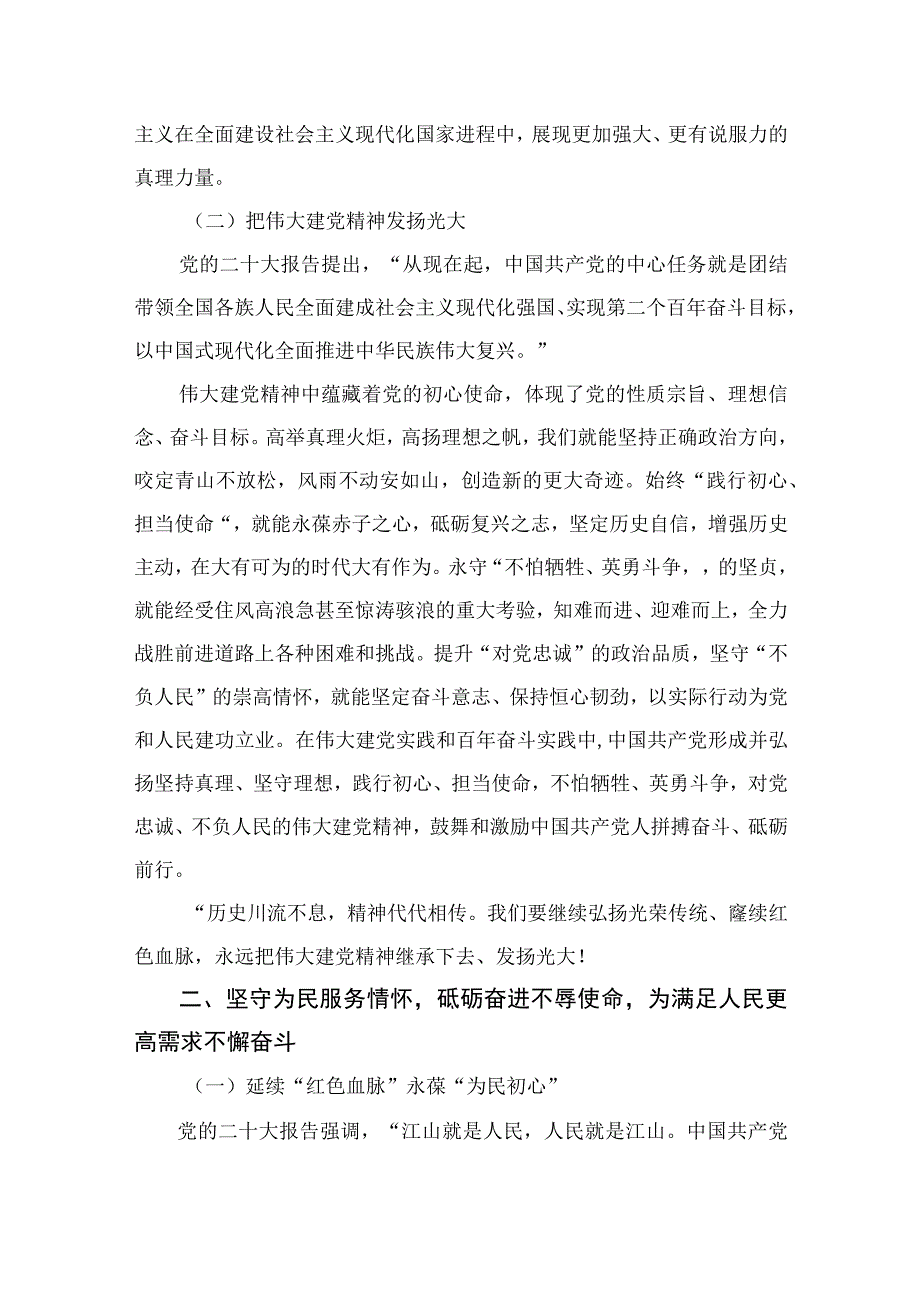 主义在全面建设社会主义现代化国家进程中，展现更加强大、更有说服力的真理力量。

（二）把伟大建党精神发扬光大

党的二十大报告提出，“从现在起，中国共产党的中心任务就是团结带领全国各族人民全面建成社会主义现代化强国、实现第二个百年奋斗目标，以中国式现代化全面推进中华民族伟大复兴。”

伟大建党精神中蕴藏着党的初心使命，体现了党的性质宗旨、理想信念、奋斗目标。高举真理火炬，高扬理想之帆，我们就能坚持正确政治方向，咬定青山不放松，风雨不动安如山，创造新的更大奇迹。始终“践行初心、担当使命“，就能永葆赤子之心，砥砺复兴之志，坚定历史自信，增强历史主动，在大有可为的时代大有作为。永守“不怕牺牲、英勇斗争，，的坚贞，就能经受住风高浪急甚至惊涛骇浪的重大考验，知难而进、迎难而上，全力战胜前进道路上各种困难和挑战。提升“对党忠诚”的政治品质，坚守“不负人民”的崇高情怀，就能坚定奋斗意志、保持恒心韧劲，以实际行动为党和人民建功立业。在伟大建党实践和百年奋斗实践中，中国共产党形成并弘扬坚持真理、坚守理想，践行初心、担当使命，不怕牺牲、英勇斗争，对党忠诚、不负人民的伟大建党精神，鼓舞和激励中国共产党人拼搏奋斗、砥砺前行。

“历史川流不息，精神代代相传。我们要继续弘扬光荣传统、赓续红色血脉，永远把伟大建党精神继承下去、发扬光大！

二、坚守为民服务情怀，砥砺奋进不辱使命，为满足人民更高需求不懈奋斗

（一）延续“红色血脉”永葆“为民初心”

党的二十大报告强调，“江山就是人民，人民就是江山。中国共产党